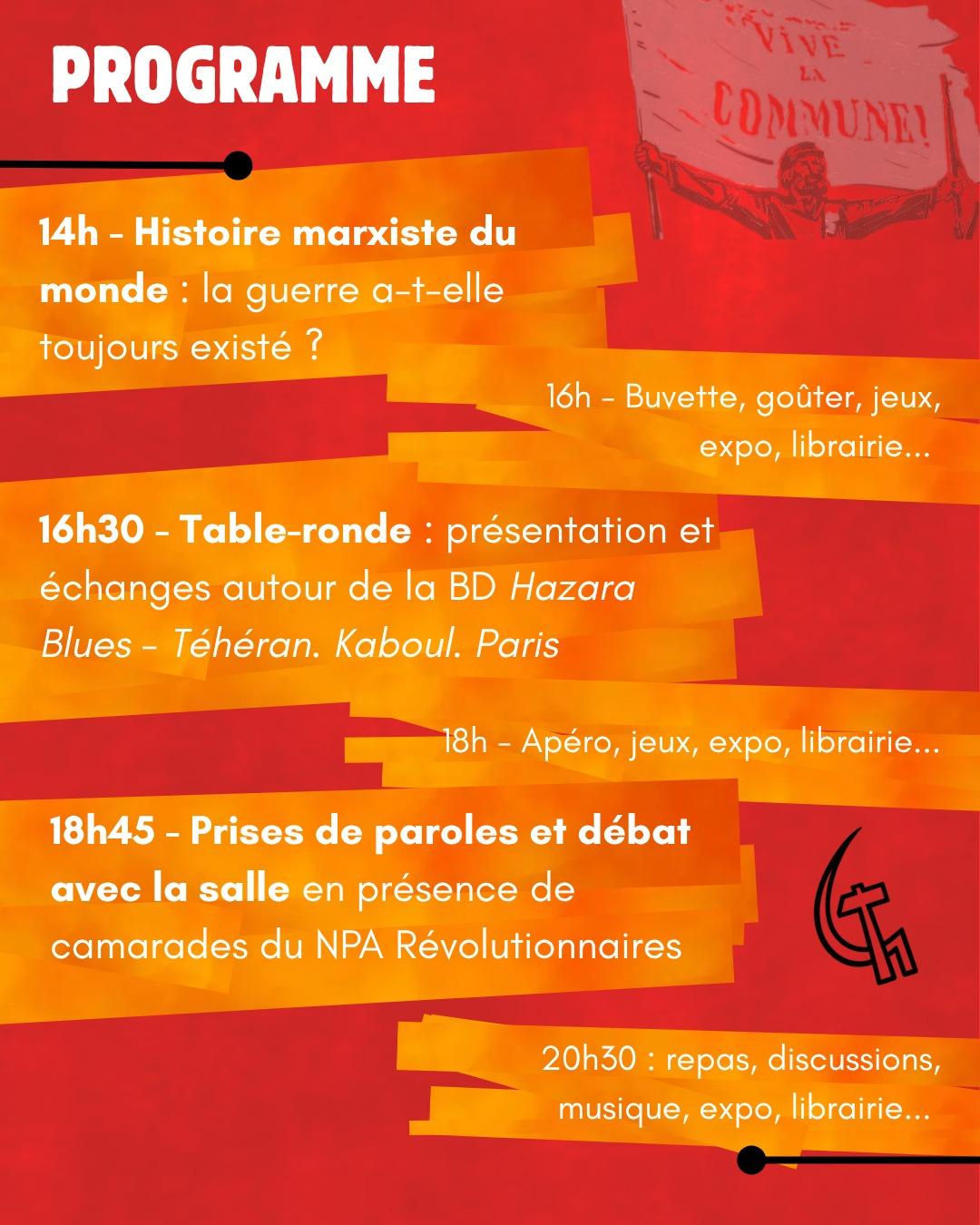 PROGRAMME

VIVE LA COMMUNE!

14h - Histoire marxiste du monde : la guerre a-t-elle toujours existé ?

16h - Buvette, goûter, jeux, expo, librairie...

16h30 - Table-ronde : présentation et échanges autour de la BD Hazara Blues - Téhéran. Kaboul. Paris

18h - Apéro, jeux, expo, librairie...

18h45 - Prises de paroles et débat avec la salle en présence de camarades du NPA Révolutionnaires

20h30 : repas, discussions, musique, expo, librairie...